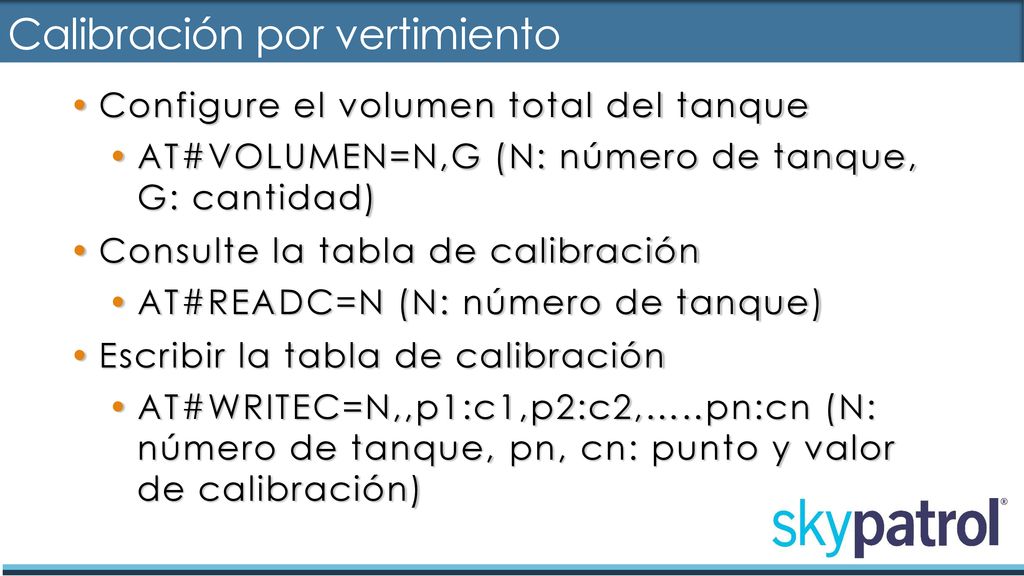 Calibración por vertimiento

• Configure el volumen total del tanque
  • AT#VOLUMEN=N,G (N: número de tanque, G: cantidad)
• Consulte la tabla de calibración
  • AT#READC=N (N: número de tanque)
• Escribir la tabla de calibración
  • AT#WRITEC=N,,p1:c1,p2:c2,.....pn:cn (N: número de tanque, pn, cn: punto y valor de calibración)

skypatrol®